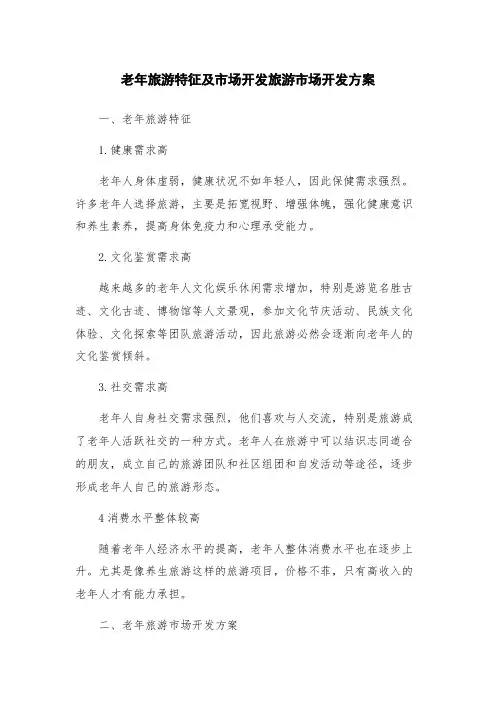 老年旅游特征及市场开发旅游市场开发方案

一、老年旅游特征

1.健康需求高

老年人身体虚弱，健康状况不如年轻人，因此保健需求强烈。许多老年人选择旅游，主要是拓宽视野、增强体魄，强化健康意识和养生素养，提高身体免疫力和心理承受能力。

2.文化鉴赏需求高

越来越多的老年人文化娱乐休闲需求增加，特别是游览名胜古迹、文化古迹、博物馆等人文景观，参加文化节庆活动、民族文化体验、文化探索等团队旅游活动，因此旅游必然会逐渐向老年人的文化鉴赏倾斜。

3.社交需求高

老年人自身社交需求强烈，他们喜欢与人交流，特别是旅游成了老年人活跃社交的一种方式。老年人在旅游中可以结识志同道合的朋友，成立自己的旅游团队和社区组团和自发活动等途径，逐步形成老年人自己的旅游形态。

4消费水平整体较高

随着老年人经济水平的提高，老年人整体消费水平也在逐步上升。尤其是像养生旅游这样的旅游项目，价格不菲，只有高收入的老年人才有能力承担。

二、老年旅游市场开发方案